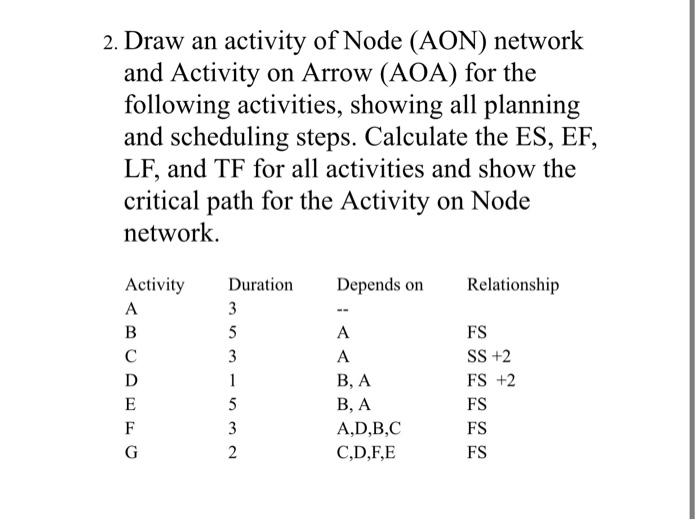 2. Draw an activity of Node (AON) network and Activity on Arrow (AOA) for the following activities, showing all planning and scheduling steps. Calculate the ES, EF, LF, and TF for all activities and show the critical path for the Activity on Node network.

| Activity | Duration | Depends on | Relationship |
|---|---|---|---|
| A | 3 | -- | |
| B | 5 | A | FS |
| C | 3 | A | SS +2 |
| D | 1 | B, A | FS +2 |
| E | 5 | B, A | FS |
| F | 3 | A,D,B,C | FS |
| G | 2 | C,D,F,E | FS |